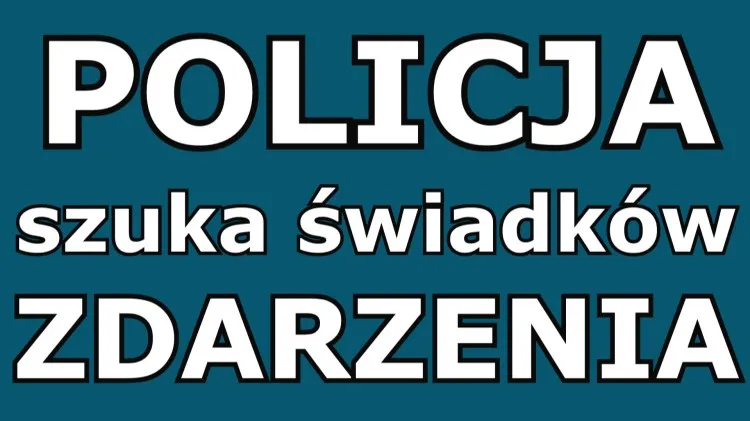 POLICJA
szuka świadków
ZDARZENIA